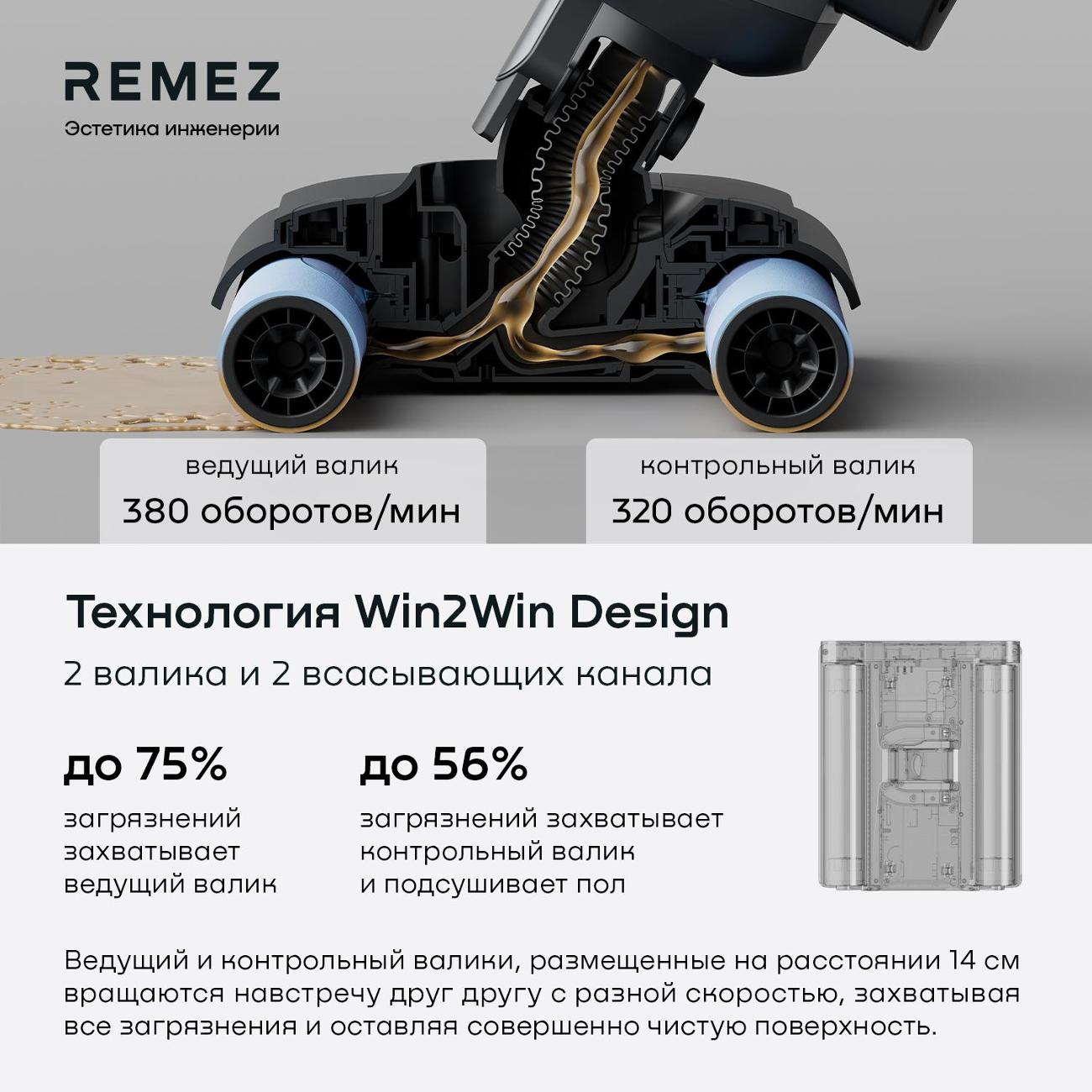 REMEZ
Эстетика инженерии

ведущий валик
380 оборотов/мин

контрольный валик
320 оборотов/мин

Технология Win2Win Design

2 валика и 2 всасывающих канала

до 75%

загрязнений захватывает ведущий валик

до 56%

загрязнений захватывает контрольный валик и подсушивает пол

Ведущий и контрольный валики, размещенные на расстоянии 14 см вращаются навстречу друг другу с разной скоростью, захватывая все загрязнения и оставляя совершенно чистую поверхность.